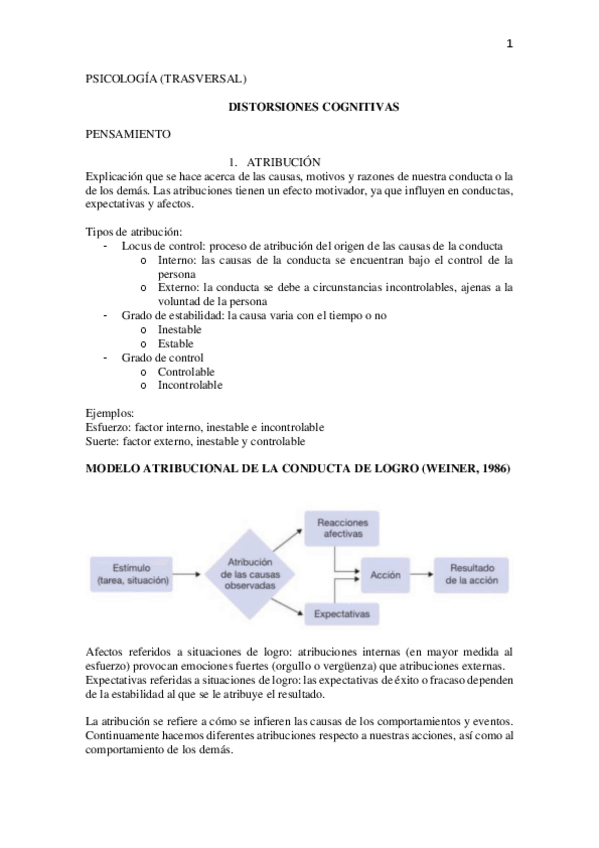 1

PSICOLOGÍA (TRASVERSAL)

DISTORSIONES COGNITIVAS

PENSAMIENTO

1. ATRIBUCIÓN

Explicación que se hace acerca de las causas, motivos y razones de nuestra conducta o la de los demás. Las atribuciones tienen un efecto motivador, ya que influyen en conductas, expectativas y afectos.

Tipos de atribución:
- Locus de control: proceso de atribución del origen de las causas de la conducta
  o Interno: las causas de la conducta se encuentran bajo el control de la persona
  o Externo: la conducta se debe a circunstancias incontrolables, ajenas a la voluntad de la persona
- Grado de estabilidad: la causa varia con el tiempo o no
  o Inestable
  o Estable
- Grado de control
  o Controlable
  o Incontrolable

Ejemplos:
Esfuerzo: factor interno, inestable e incontrolable
Suerte: factor externo, inestable y controlable

MODELO ATRIBUCIONAL DE LA CONDUCTA DE LOGRO (WEINER, 1986)

Estímulo (tarea, situación)
Atribución de las causas observadas
Reacciones afectivas
Expectativas
Acción
Resultado de la acción

Afectos referidos a situaciones de logro: atribuciones internas (en mayor medida al esfuerzo) provocan emociones fuertes (orgullo o vergüenza) que atribuciones externas.
Expectativas referidas a situaciones de logro: las expectativas de éxito o fracaso dependen de la estabilidad al que se le atribuye el resultado.

La atribución se refiere a cómo se infieren las causas de los comportamientos y eventos. Continuamente hacemos diferentes atribuciones respecto a nuestras acciones, así como al comportamiento de los demás.